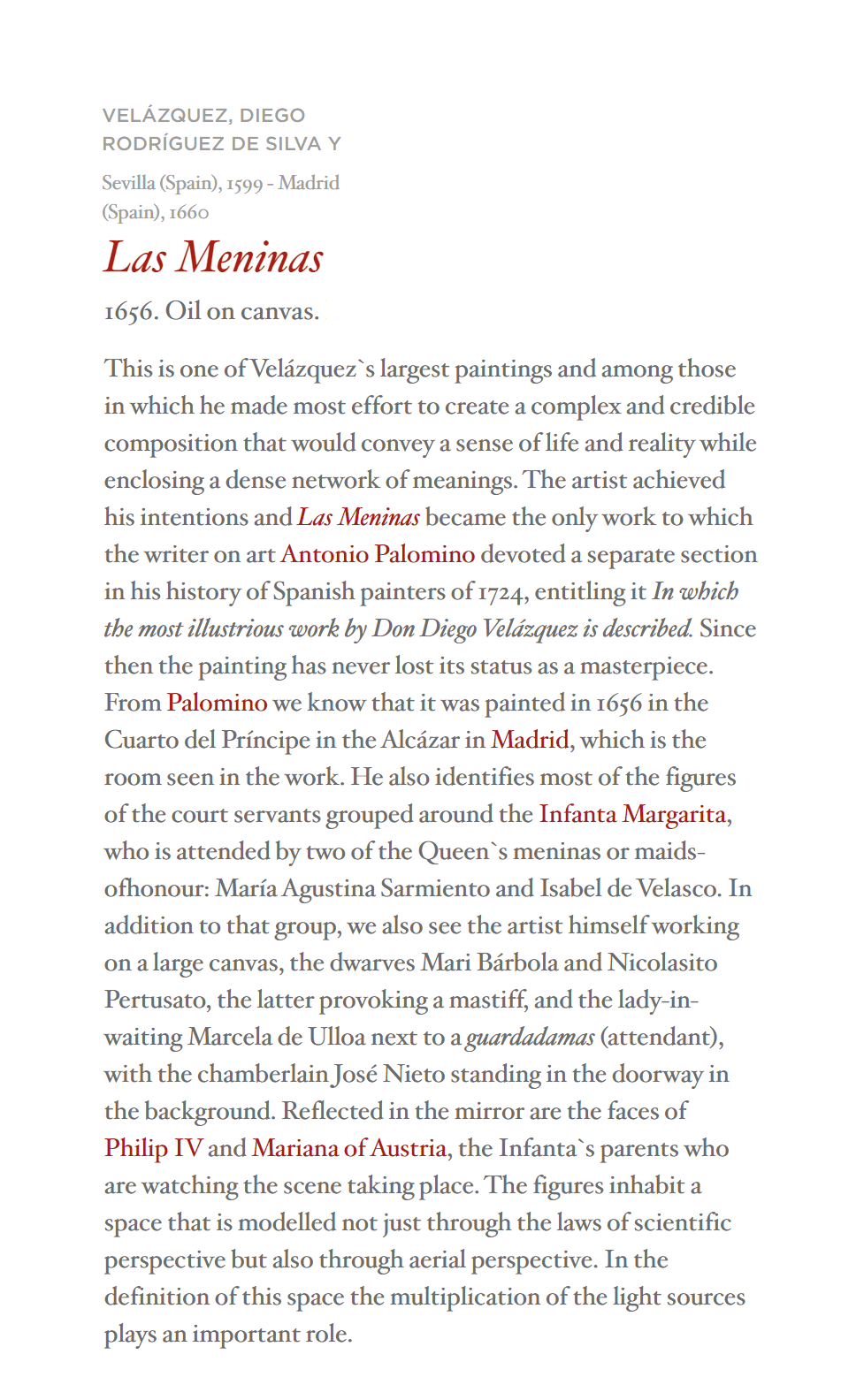 VELÁZQUEZ, DIEGO RODRÍGUEZ DE SILVA Y

Sevilla (Spain), 1599 - Madrid (Spain), 1660

Las Meninas

1656. Oil on canvas.

This is one of Velázquez`s largest paintings and among those in which he made most effort to create a complex and credible composition that would convey a sense of life and reality while enclosing a dense network of meanings. The artist achieved his intentions and Las Meninas became the only work to which the writer on art Antonio Palomino devoted a separate section in his history of Spanish painters of 1724, entitling it In which the most illustrious work by Don Diego Velázquez is described. Since then the painting has never lost its status as a masterpiece. From Palomino we know that it was painted in 1656 in the Cuarto del Príncipe in the Alcázar in Madrid, which is the room seen in the work. He also identifies most of the figures of the court servants grouped around the Infanta Margarita, who is attended by two of the Queen`s meninas or maids-ofhonour: María Agustina Sarmiento and Isabel de Velasco. In addition to that group, we also see the artist himself working on a large canvas, the dwarves Mari Bárbola and Nicolasito Pertusato, the latter provoking a mastiff, and the lady-in-waiting Marcela de Ulloa next to a guardadamas (attendant), with the chamberlain José Nieto standing in the doorway in the background. Reflected in the mirror are the faces of Philip IV and Mariana of Austria, the Infanta`s parents who are watching the scene taking place. The figures inhabit a space that is modelled not just through the laws of scientific perspective but also through aerial perspective. In the definition of this space the multiplication of the light sources plays an important role.